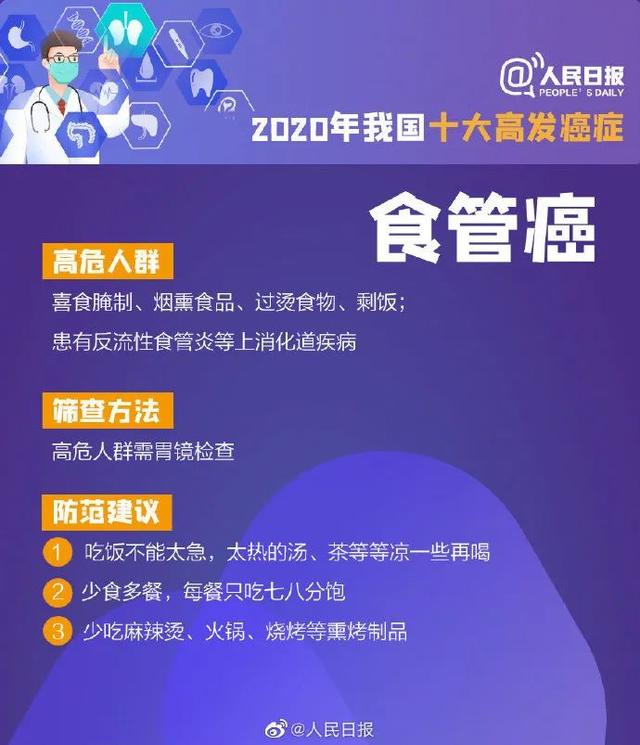 @人民日报
PEOPLE'S DAILY

2020年我国十大高发癌症

食管癌

高危人群

喜食腌制、烟熏食品、过烫食物、剩饭；

患有反流性食管炎等上消化道疾病

筛查方法

高危人群需胃镜检查

防范建议

1 吃饭不能太急，太热的汤、茶等等凉一些再喝

2 少食多餐，每餐只吃七八分饱

3 少吃麻辣烫、火锅、烧烤等熏烤制品

@人民日报